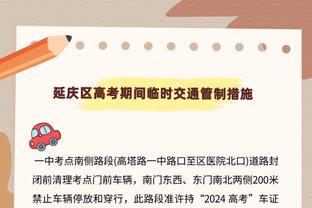 延庆区高考期间临时交通管制措施

一中考点南侧路段(高塔路一中路口至区医院北口)道路封闭前清理考点门前车辆，南门东西、东门南北两侧200米禁止车辆停放和穿行，此路段准许持“2024 高考”车证